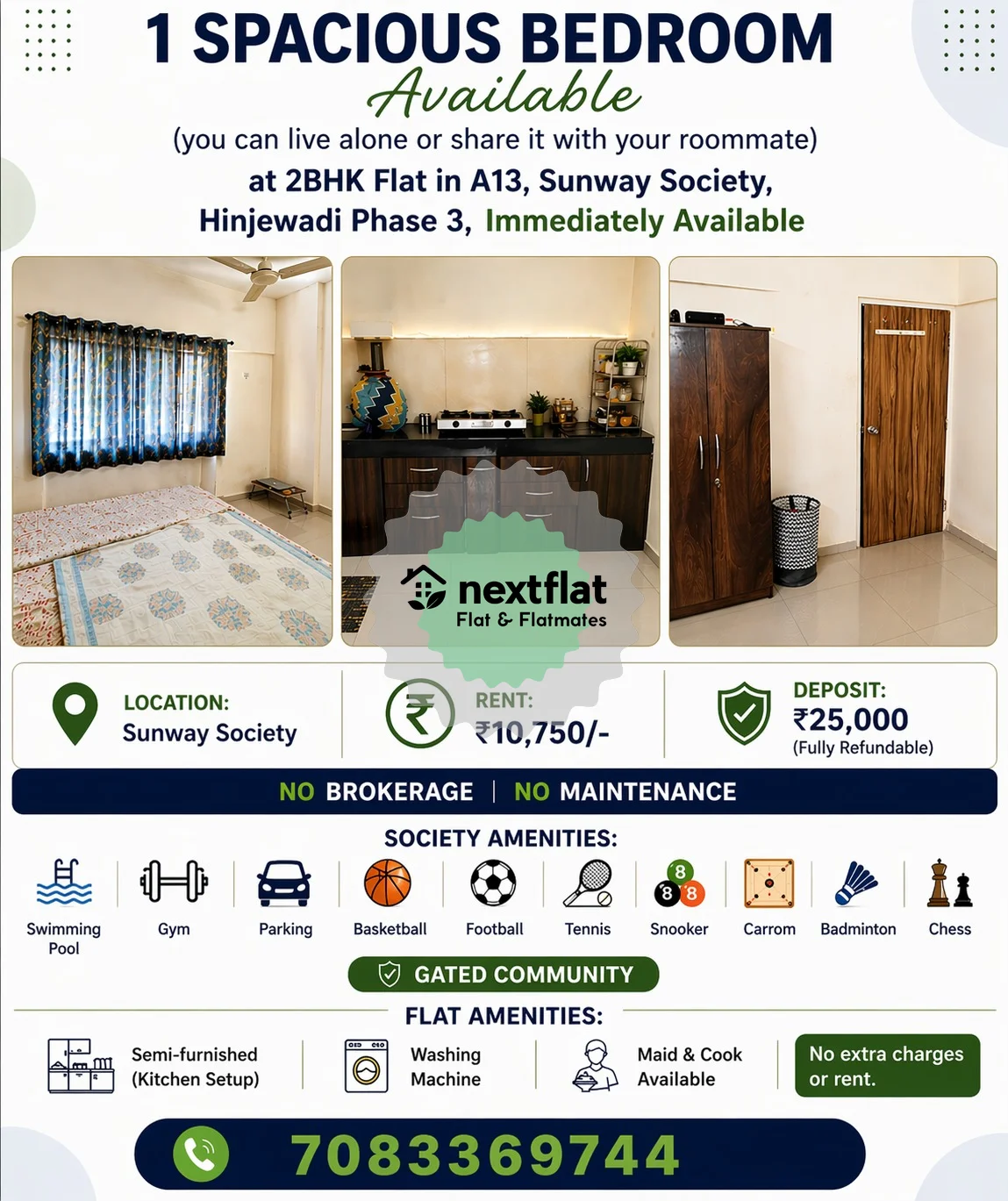 1 SPACIOUS BEDROOM
Available
(you can live alone or share it with your roommate)
at 2BHK Flat in A13, Sunway Society,
Hinjewadi Phase 3, Immediately Available

LOCATION:
Sunway Society

RENT:
₹10,750/-

DEPOSIT:
₹25,000
(Fully Refundable)

NO BROKERAGE | NO MAINTENANCE

SOCIETY AMENITIES:

Swimming Pool
Gym
Parking
Basketball
Football
Tennis
Snooker
Carrom
Badminton
Chess

GATED COMMUNITY

FLAT AMENITIES:

Semi-furnished (Kitchen Setup)
Washing Machine
Maid & Cook Available
No extra charges or rent.

7083369744

nextflat
Flat & Flatmates